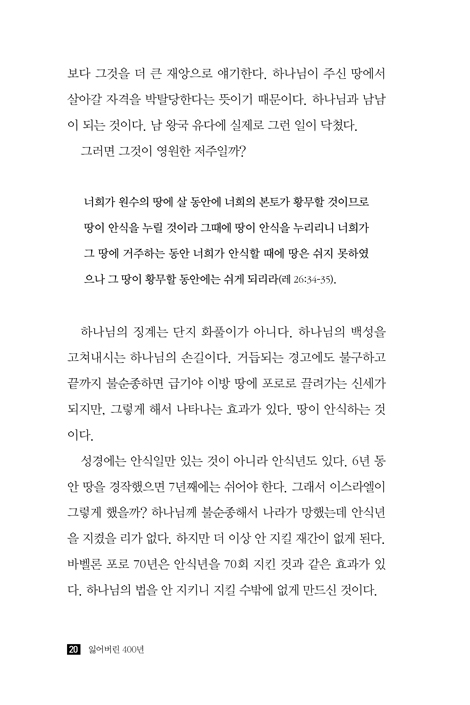 보다 그것을 더 큰 재앙으로 얘기한다. 하나님이 주신 땅에서 살아갈 자격을 박탈당한다는 뜻이기 때문이다. 하나님과 남남이 되는 것이다. 남 왕국 유다에 실제로 그런 일이 닥쳤다.

그러면 그것이 영원한 저주일까?

너희가 원수의 땅에 살 동안에 너희의 본토가 황무할 것이므로 땅이 안식을 누릴 것이라 그때에 땅이 안식을 누리리니 너희가 그 땅에 거주하는 동안 너희가 안식할 때에 땅은 쉬지 못하였으나 그 땅이 황무할 동안에는 쉬게 되리라(레 26:34-35).

하나님의 징계는 단지 화풀이가 아니다. 하나님의 백성을 고쳐내시는 하나님의 손길이다. 거듭되는 경고에도 불구하고 끝까지 불순종하면 급기야 이방 땅에 포로로 끌려가는 신세가 되지만, 그렇게 해서 나타나는 효과가 있다. 땅이 안식하는 것이다.

성경에는 안식일만 있는 것이 아니라 안식년도 있다. 6년 동안 땅을 경작했으면 7년째에는 쉬어야 한다. 그래서 이스라엘이 그렇게 했을까? 하나님께 불순종해서 나라가 망했는데 안식년을 지켰을 리가 없다. 하지만 더 이상 안 지킬 재간이 없게 된다. 바벨론 포로 70년은 안식년을 70회 지킨 것과 같은 효과가 있다. 하나님의 법을 안 지키니 지킬 수밖에 없게 만드신 것이다.

20 잃어버린 400년